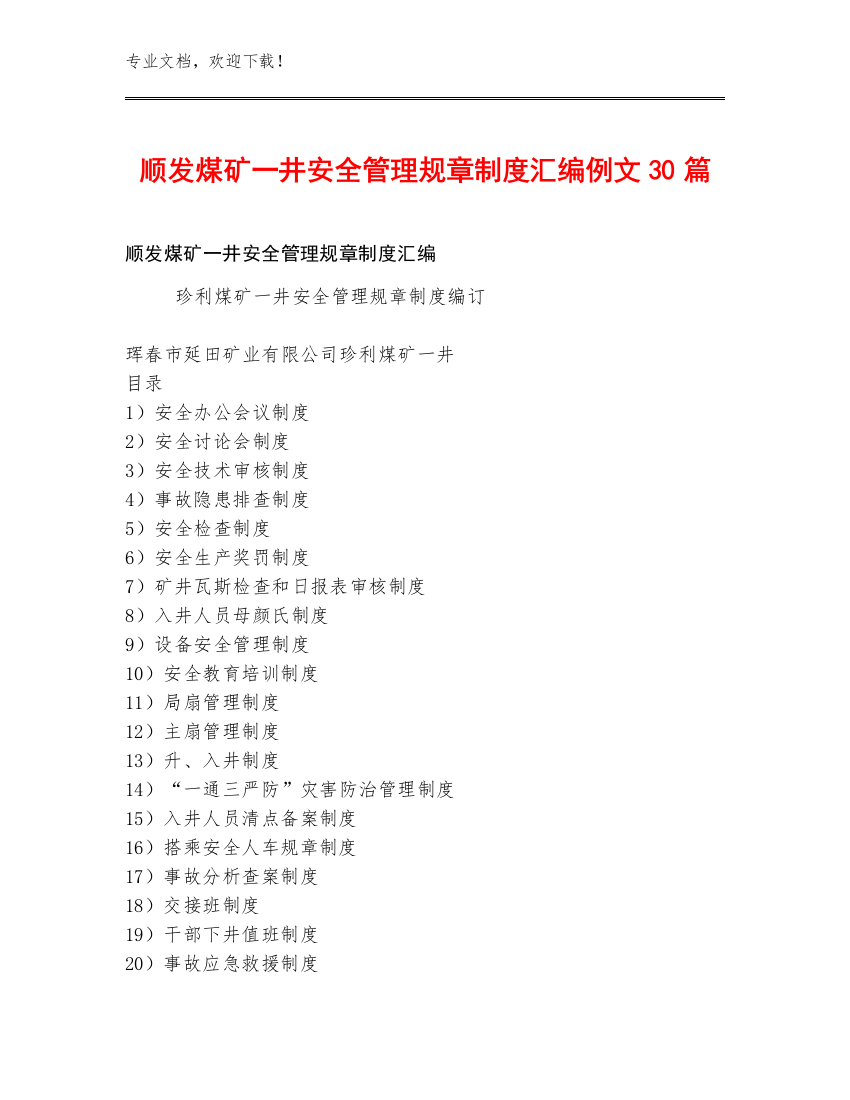 专业文档，欢迎下载！

顺发煤矿一井安全管理规章制度汇编例文 30 篇

顺发煤矿一井安全管理规章制度汇编

珍利煤矿一井安全管理规章制度编订

珲春市延田矿业有限公司珍利煤矿一井
目录
1）安全办公会议制度
2）安全讨论会制度
3）安全技术审核制度
4）事故隐患排查制度
5）安全检查制度
6）安全生产奖罚制度
7）矿井瓦斯检查和日报表审核制度
8）入井人员母颜氏制度
9）设备安全管理制度
10）安全教育培训制度
11）局扇管理制度
12）主扇管理制度
13）升、入井制度
14）“一通三严防”灾害防治管理制度
15）入井人员清点备案制度
16）搭乘安全人车规章制度
17）事故分析查案制度
18）交接班制度
19）干部下井值班制度
20）事故应急救援制度